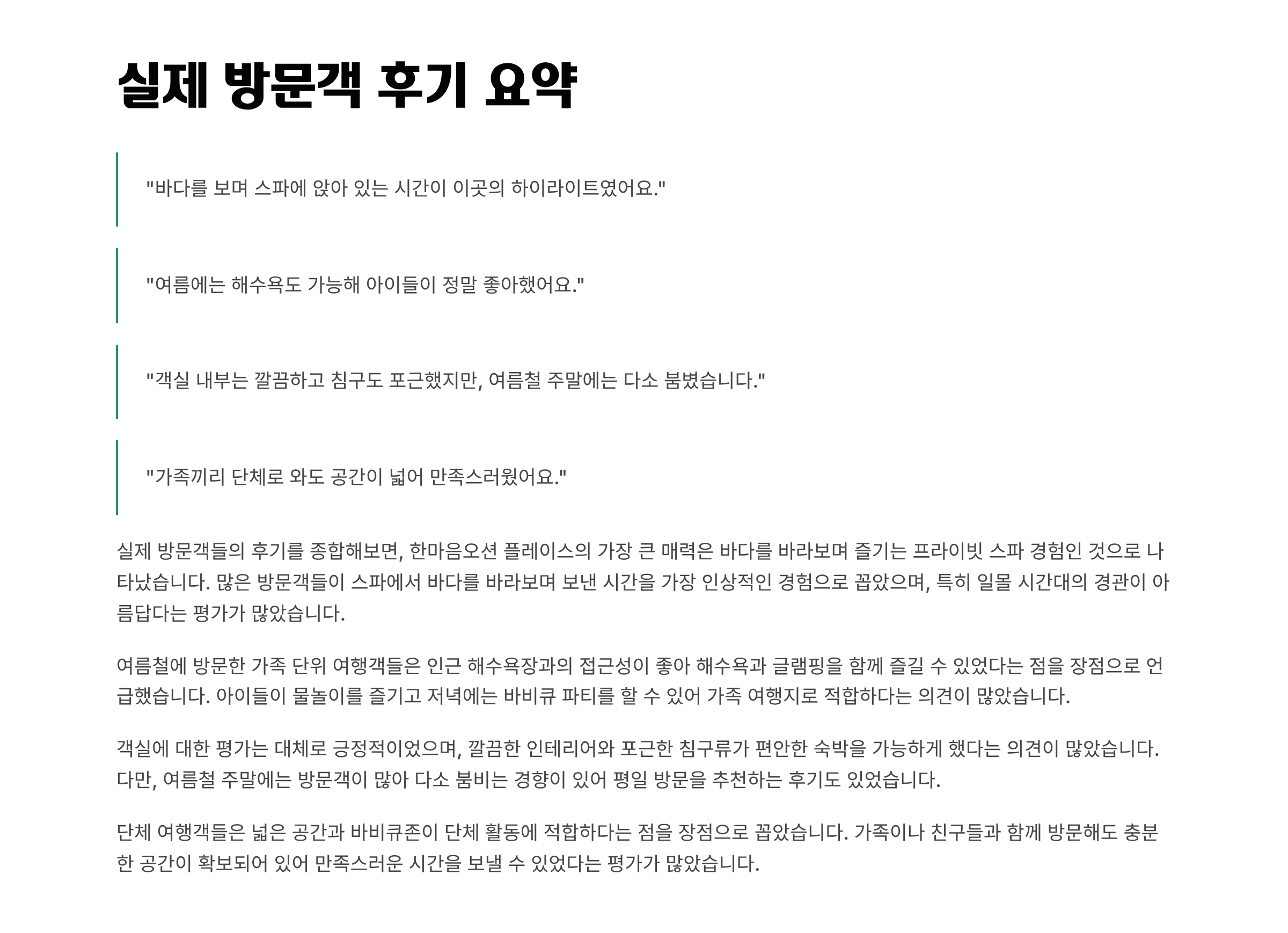 실제 방문객 후기 요약

"바다를 보며 스파에 앉아 있는 시간이 이곳의 하이라이트였어요."

"여름에는 해수욕도 가능해 아이들이 정말 좋아했어요."

"객실 내부는 깔끔하고 침구도 포근했지만, 여름철 주말에는 다소 붐볐습니다."

"가족끼리 단체로 와도 공간이 넓어 만족스러웠어요."

실제 방문객들의 후기를 종합해보면, 한마음오션 플레이스의 가장 큰 매력은 바다를 바라보며 즐기는 프라이빗 스파 경험인 것으로 나타났습니다. 많은 방문객들이 스파에서 바다를 바라보며 보낸 시간을 가장 인상적인 경험으로 꼽았으며, 특히 일몰 시간대의 경관이 아름답다는 평가가 많았습니다.

여름철에 방문한 가족 단위 여행객들은 인근 해수욕장과의 접근성이 좋아 해수욕과 글램핑을 함께 즐길 수 있었다는 점을 장점으로 언급했습니다. 아이들이 물놀이를 즐기고 저녁에는 바비큐 파티를 할 수 있어 가족 여행지로 적합하다는 의견이 많았습니다.

객실에 대한 평가는 대체로 긍정적이었으며, 깔끔한 인테리어와 포근한 침구류가 편안한 숙박을 가능하게 했다는 의견이 많았습니다. 다만, 여름철 주말에는 방문객이 많아 다소 붐비는 경향이 있어 평일 방문을 추천하는 후기도 있었습니다.

단체 여행객들은 넓은 공간과 바비큐존이 단체 활동에 적합하다는 점을 장점으로 꼽았습니다. 가족이나 친구들과 함께 방문해도 충분한 공간이 확보되어 있어 만족스러운 시간을 보낼 수 있었다는 평가가 많았습니다.